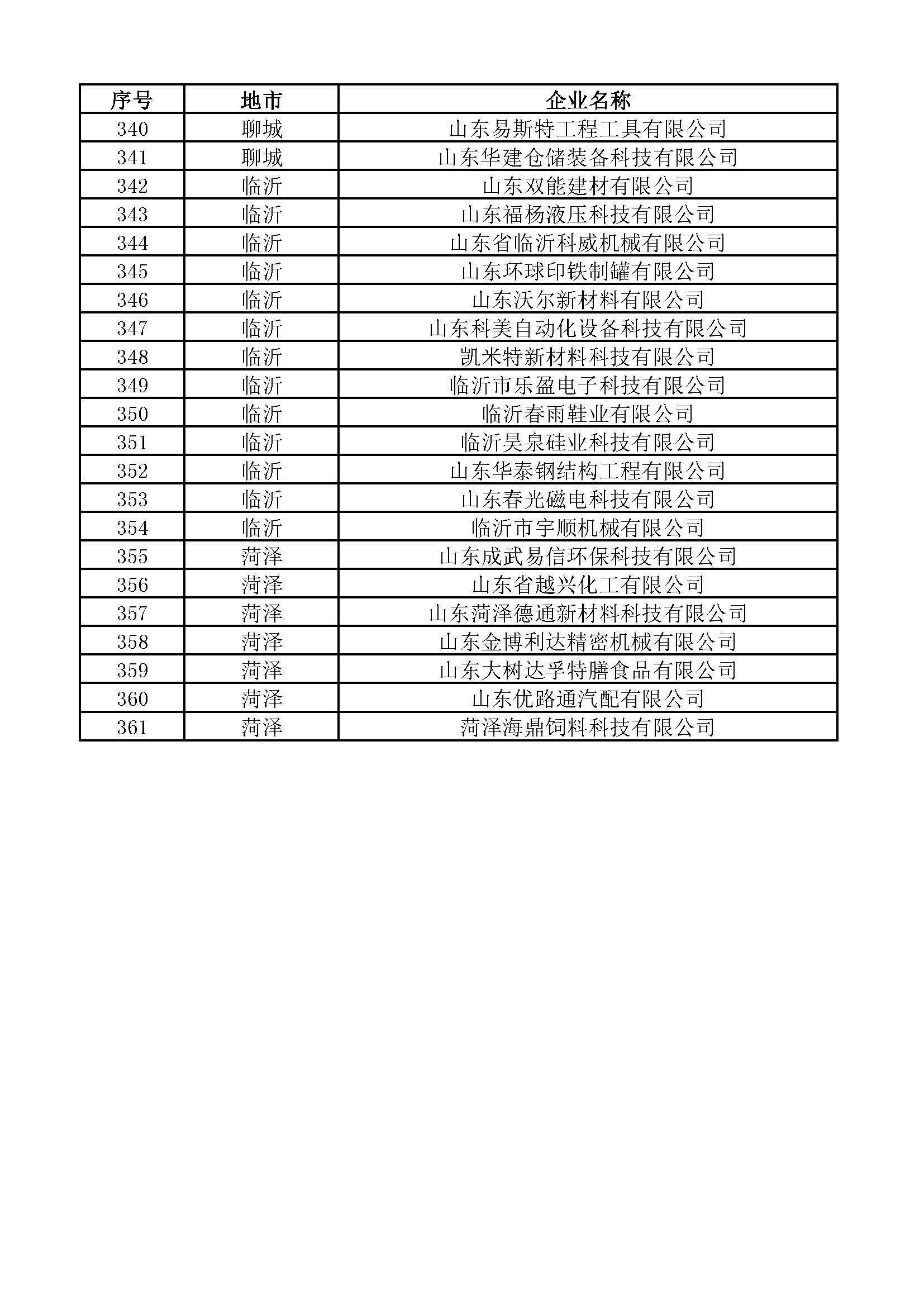 | 序号 | 地市 | 企业名称 |
|---|---|---|
| 340 | 聊城 | 山东易斯特工程工具有限公司 |
| 341 | 聊城 | 山东华建仓储装备科技有限公司 |
| 342 | 临沂 | 山东双能建材有限公司 |
| 343 | 临沂 | 山东福杨液压科技有限公司 |
| 344 | 临沂 | 山东省临沂科威机械有限公司 |
| 345 | 临沂 | 山东环球印铁制罐有限公司 |
| 346 | 临沂 | 山东沃尔新材料有限公司 |
| 347 | 临沂 | 山东科美自动化设备科技有限公司 |
| 348 | 临沂 | 凯米特新材料科技有限公司 |
| 349 | 临沂 | 临沂市乐盈电子科技有限公司 |
| 350 | 临沂 | 临沂春雨鞋业有限公司 |
| 351 | 临沂 | 临沂昊泉硅业科技有限公司 |
| 352 | 临沂 | 山东华泰钢结构工程有限公司 |
| 353 | 临沂 | 山东春光磁电科技有限公司 |
| 354 | 临沂 | 临沂市宇顺机械有限公司 |
| 355 | 菏泽 | 山东成武易信环保科技有限公司 |
| 356 | 菏泽 | 山东省越兴化工有限公司 |
| 357 | 菏泽 | 山东菏泽德通新材料科技有限公司 |
| 358 | 菏泽 | 山东金博利达精密机械有限公司 |
| 359 | 菏泽 | 山东大树达孚特膳食品有限公司 |
| 360 | 菏泽 | 山东优路通汽配有限公司 |
| 361 | 菏泽 | 菏泽海鼎饲料科技有限公司 |